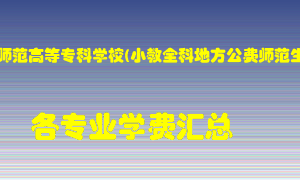 师范高等专科学校(小教全科地方公费师范生

各专业学费汇总